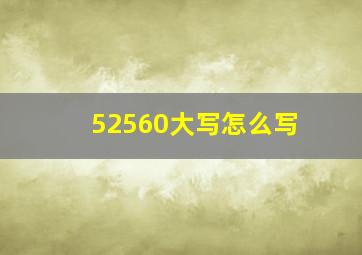 52560大写怎么写